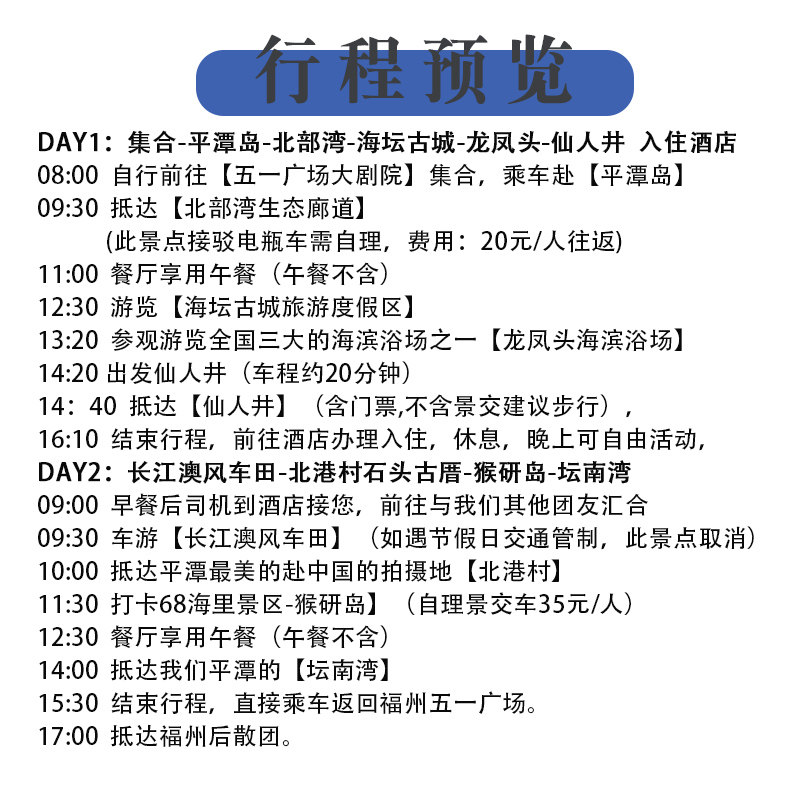 行程预览

DAY1：集合-平潭岛-北部湾-海坛古城-龙凤头-仙人井 入住酒店
08:00 自行前往【五一广场大剧院】集合，乘车赴【平潭岛】
09:30 抵达【北部湾生态廊道】
(此景点接驳电瓶车需自理，费用：20元/人往返)
11:00 餐厅享用午餐（午餐不含）
12:30 游览【海坛古城旅游度假区】
13:20 参观游览全国三大的海滨浴场之一【龙凤头海滨浴场】
14:20 出发仙人井（车程约20分钟）
14：40 抵达【仙人井】（含门票,不含景交建议步行），
16:10 结束行程，前往酒店办理入住，休息，晚上可自由活动，
DAY2：长江澳风车田-北港村石头古厝-猴研岛-坛南湾
09:00 早餐后司机到酒店接您，前往与我们其他团友汇合
09:30 车游【长江澳风车田】（如遇节假日交通管制，此景点取消）
10:00 抵达平潭最美的赴中国的拍摄地【北港村】
11:30 打卡68海里景区-猴研岛】（自理景交车35元/人）
12:30 餐厅享用午餐（午餐不含）
14:00 抵达我们平潭的【坛南湾】
15:30 结束行程，直接乘车返回福州五一广场。
17:00 抵达福州后散团。